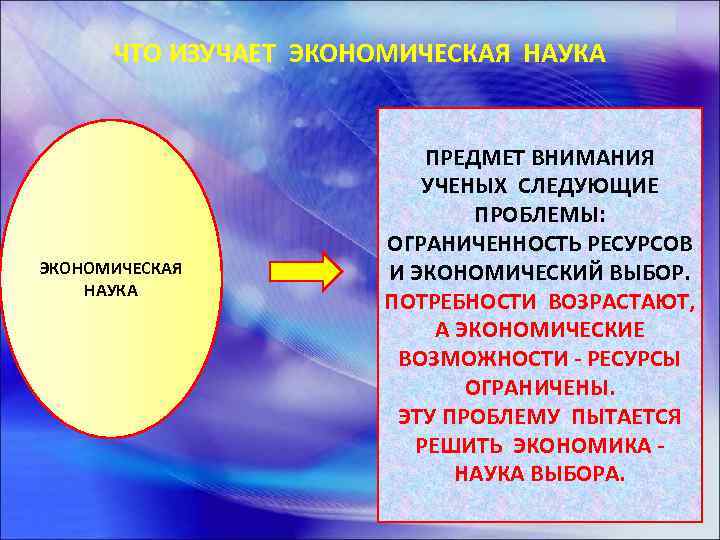 ЧТО ИЗУЧАЕТ ЭКОНОМИЧЕСКАЯ НАУКА

ЭКОНОМИЧЕСКАЯ НАУКА

ПРЕДМЕТ ВНИМАНИЯ УЧЕНЫХ СЛЕДУЮЩИЕ ПРОБЛЕМЫ: ОГРАНИЧЕННОСТЬ РЕСУРСОВ И ЭКОНОМИЧЕСКИЙ ВЫБОР. ПОТРЕБНОСТИ ВОЗРАСТАЮТ, А ЭКОНОМИЧЕСКИЕ ВОЗМОЖНОСТИ - РЕСУРСЫ ОГРАНИЧЕНЫ. ЭТУ ПРОБЛЕМУ ПЫТАЕТСЯ РЕШИТЬ ЭКОНОМИКА - НАУКА ВЫБОРА.